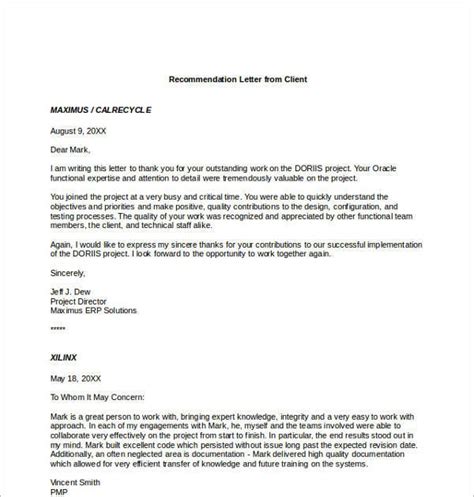 Recommendation Letter from Client

MAXIMUS / CALRECYCLE

August 9, 20XX

Dear Mark,

I am writing this letter to thank you for your outstanding work on the DORIIS project. Your Oracle functional expertise and attention to detail were tremendously valuable on the project.

You joined the project at a very busy and critical time. You were able to quickly understand the objectives and priorities and make positive, quality contributions to the design, configuration, and testing processes. The quality of your work was recognized and appreciated by other functional team members, the client, and technical staff alike.

Again, I would like to express my sincere thanks for your contributions to our successful implementation of the DORIIS project. I look forward to the opportunity to work together again.

Sincerely,

Jeff J. Dew
Project Director
Maximus ERP Solutions

*****

XILINX

May 18, 20XX

To Whom It May Concern:

Mark is a great person to work with, bringing expert knowledge, integrity and a very easy to work with approach. In each of my engagements with Mark, he, myself and the teams involved were able to collaborate very effectively on the project from start to finish. In particular, the end results stood out in my mind. Mark built excellent code which persisted without issue long past the expected revision date. Additionally, an often neglected area is documentation - Mark delivered high quality documentation which allowed for very efficient transfer of knowledge and future training on the systems.

Vincent Smith
PMP